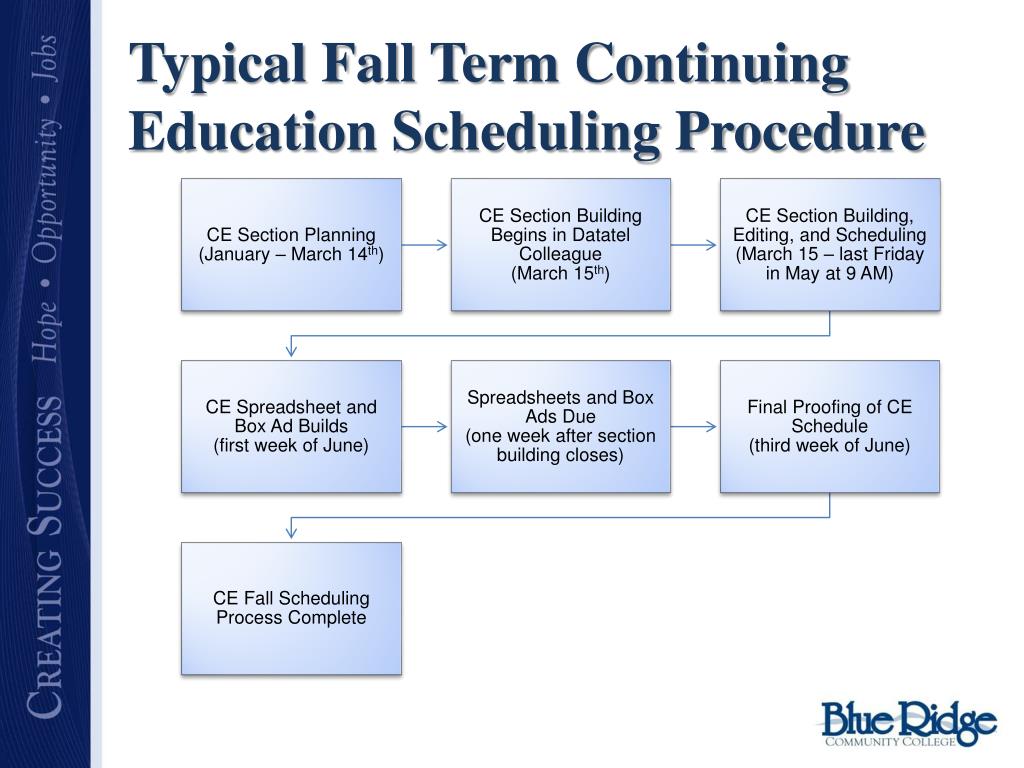 Creating Success Hope • Opportunity • Jobs

Typical Fall Term Continuing Education Scheduling Procedure

CE Section Planning (January – March 14$^{th}$)

CE Section Building Begins in Datatel Colleague (March 15$^{th}$)

CE Section Building, Editing, and Scheduling (March 15 – last Friday in May at 9 AM)

CE Spreadsheet and Box Ad Builds (first week of June)

Spreadsheets and Box Ads Due (one week after section building closes)

Final Proofing of CE Schedule (third week of June)

CE Fall Scheduling Process Complete

Blue Ridge Community College